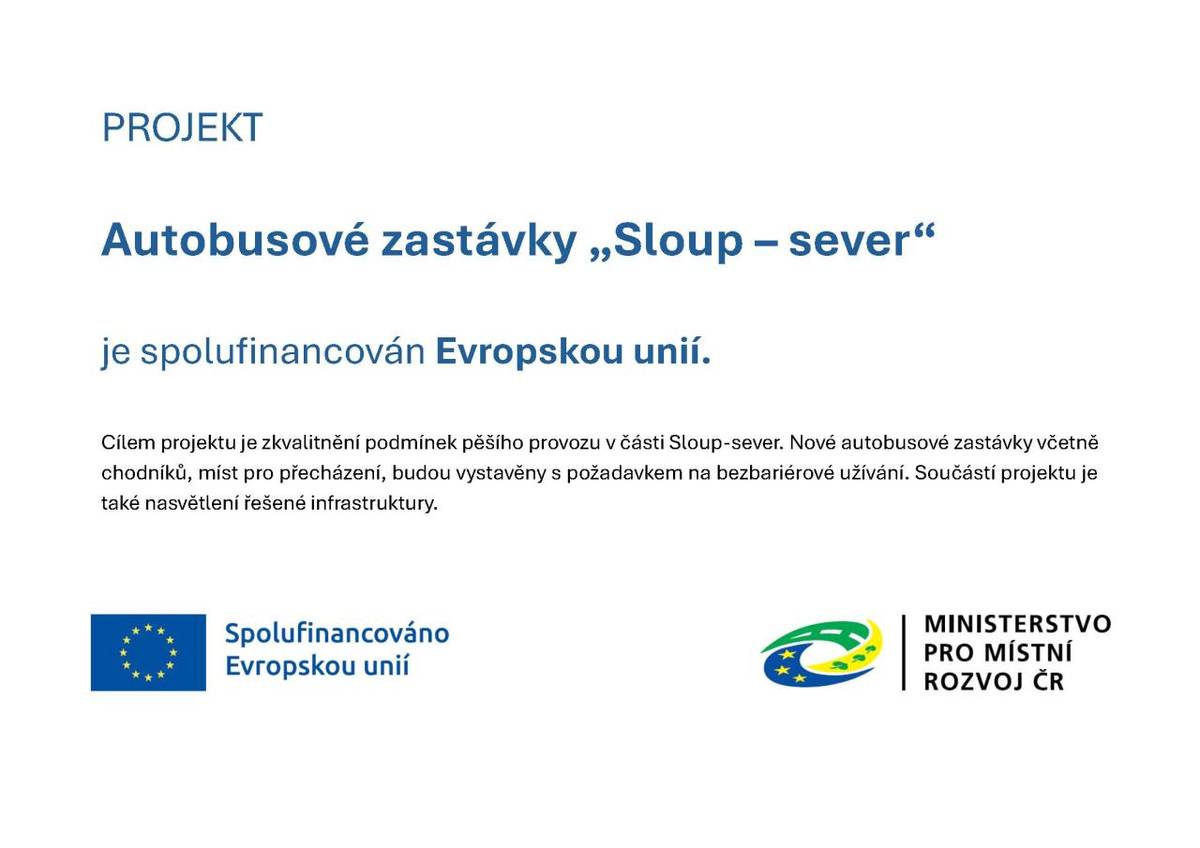 PROJEKT

Autobusové zastávky „Sloup – sever“

je spolufinancován Evropskou unií.

Cílem projektu je zkvalitnění podmínek pěšího provozu v části Sloup-sever. Nové autobusové zastávky včetně chodníků, míst pro přecházení, budou vystavěny s požadavkem na bezbariérové užívání. Součástí projektu je také nasvětlení řešené infrastruktury.

Spolufinancováno Evropskou unií

MINISTERSTVO PRO MÍSTNÍ ROZVOJ ČR